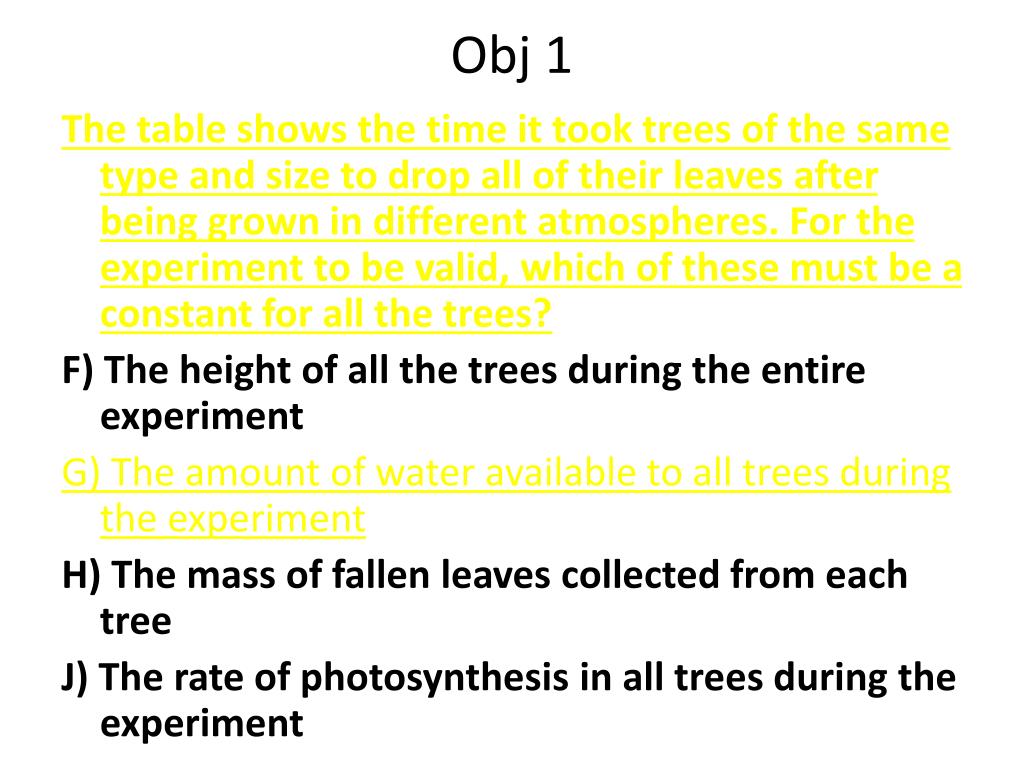 Obj 1

The table shows the time it took trees of the same type and size to drop all of their leaves after being grown in different atmospheres. For the experiment to be valid, which of these must be a constant for all the trees?

F) The height of all the trees during the entire experiment

G) The amount of water available to all trees during the experiment

H) The mass of fallen leaves collected from each tree

J) The rate of photosynthesis in all trees during the experiment